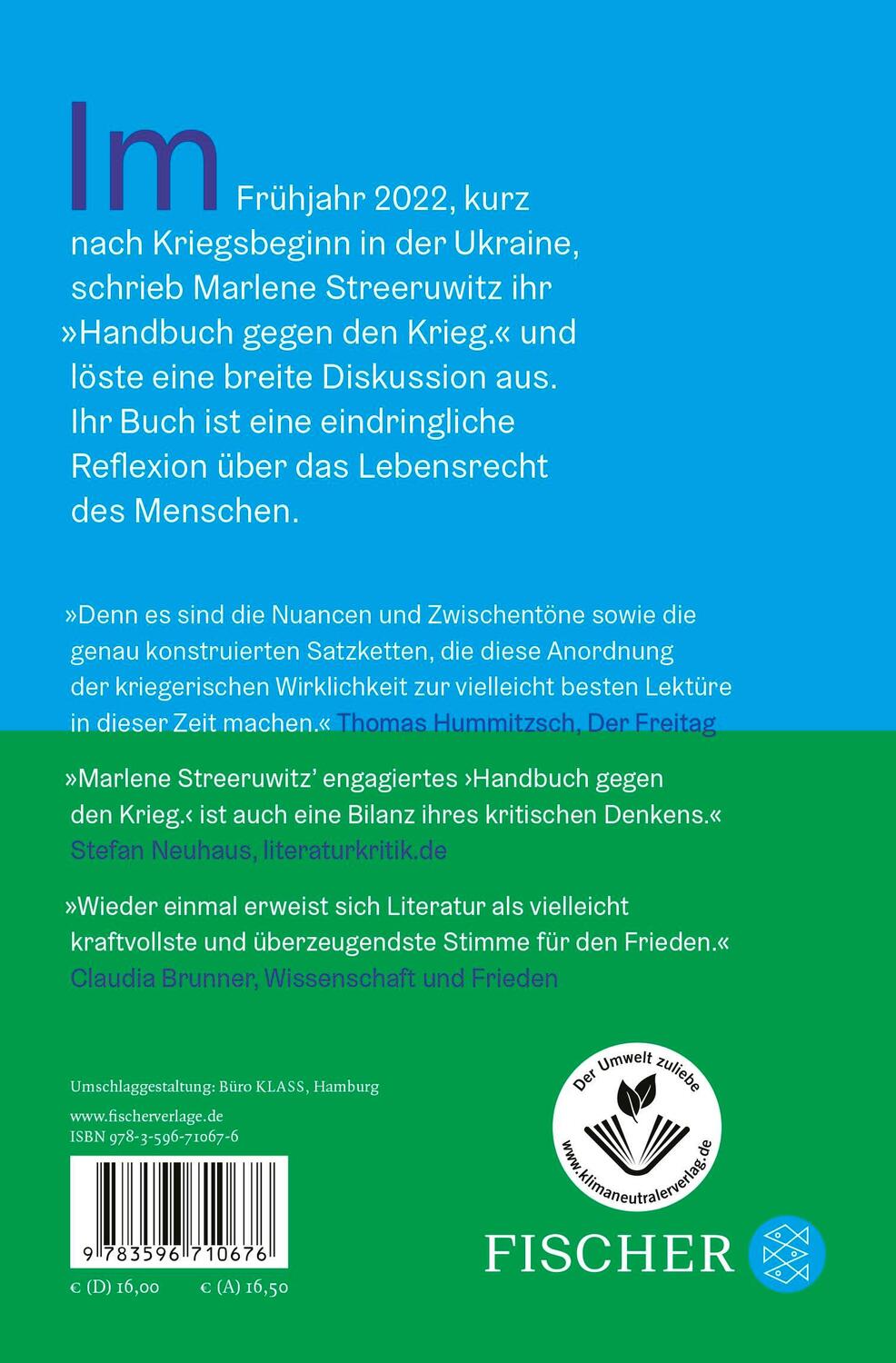 Im Frühjahr 2022, kurz nach Kriegsbeginn in der Ukraine, schrieb Marlene Streeruwitz ihr »Handbuch gegen den Krieg.« und löste eine breite Diskussion aus. Ihr Buch ist eine eindringliche Reflexion über das Lebensrecht des Menschen.

»Denn es sind die Nuancen und Zwischentöne sowie die genau konstruierten Satzketten, die diese Anordnung der kriegerischen Wirklichkeit zur vielleicht besten Lektüre in dieser Zeit machen.« Thomas Hummitzsch, Der Freitag

»Marlene Streeruwitz' engagiertes ›Handbuch gegen den Krieg.‹ ist auch eine Bilanz ihres kritischen Denkens.« Stefan Neuhaus, literaturkritik.de

»Wieder einmal erweist sich Literatur als vielleicht kraftvollste und überzeugendste Stimme für den Frieden.« Claudia Brunner, Wissenschaft und Frieden

Umschlaggestaltung: Büro KLASS, Hamburg

www.fischerverlage.de
ISBN 978-3-596-71067-6

9 783596 710676

€ (D) 16,00 € (A) 16,50

Der Umwelt zuliebe
www.klimaneutralerverlag.de

FISCHER